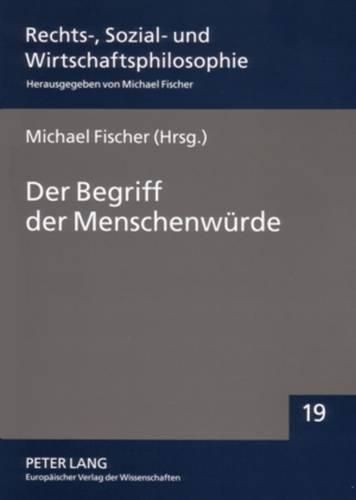 Rechts-, Sozial- und Wirtschaftsphilosophie

Herausgegeben von Michael Fischer

Michael Fischer (Hrsg.)

Der Begriff der Menschenwürde

19

PETER LANG
Europäischer Verlag der Wissenschaften